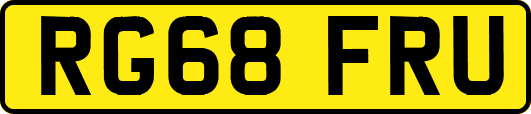 RG68 FRU